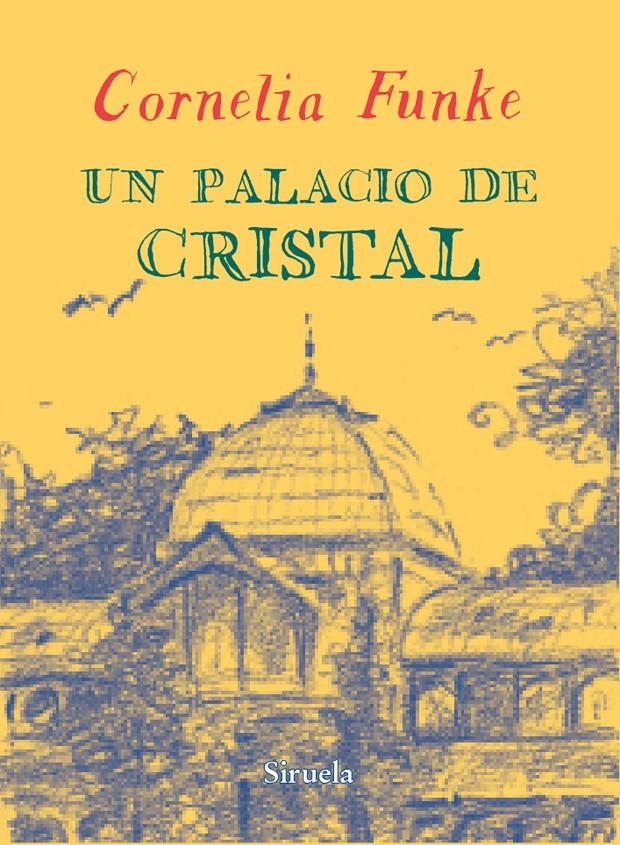 Cornelia Funke

UN PALACIO DE CRISTAL

Siruela